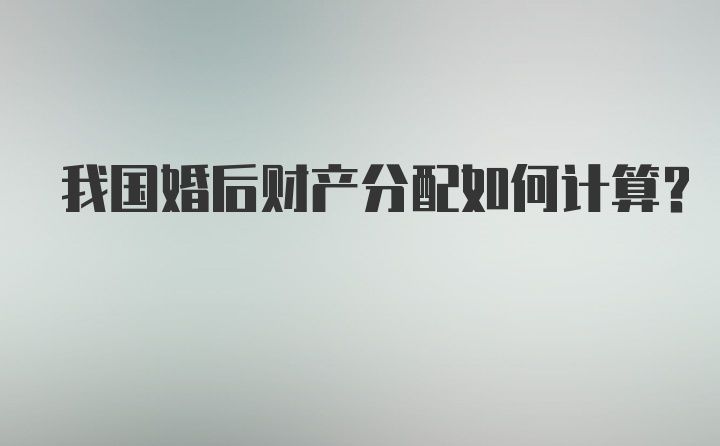 我国婚后财产分配如何计算?